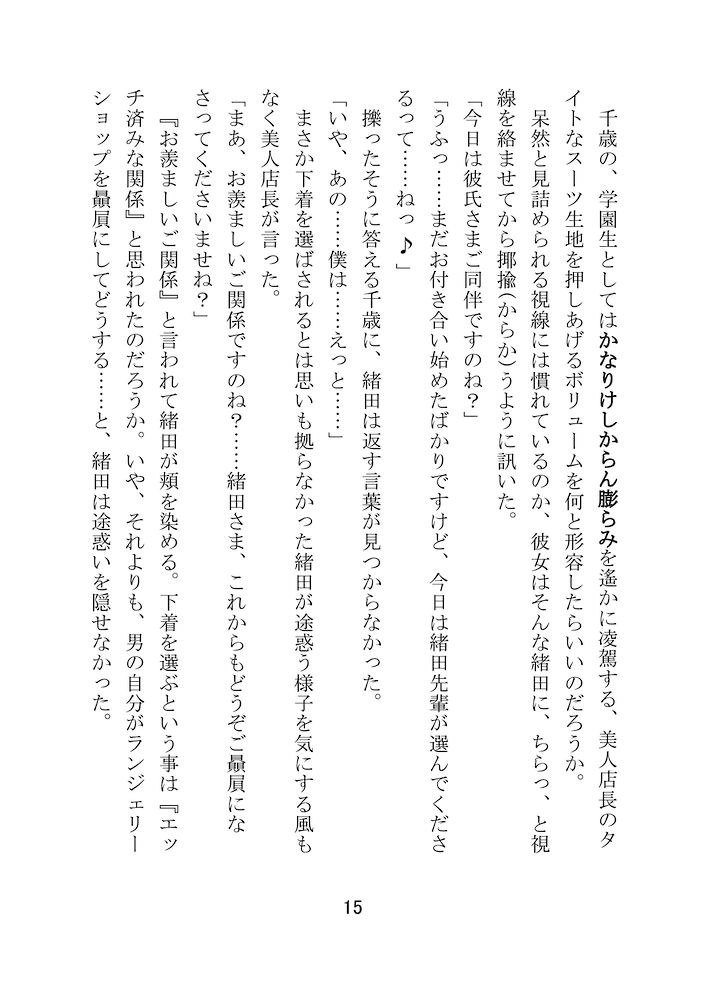 千歳の、学園生としてはかなりけしからん膨らみを遙かに凌駕する、美人店長のタイトなスーツ生地を押しあげるボリュームを何と形容したらいいのだろうか。

呆然と見詰められる視線には慣れているのか、彼女はそんな緒田に、ちらっ、と視線を絡ませてから揶揄(からか)うように訊いた。

「今日は彼氏さまご同伴ですのね？」

「うふっ……まだお付き合い始めたばかりですけど、今日は緒田先輩が選んでくださるって……ねっ♪」

擽ったそうに答える千歳に、緒田は返す言葉が見つからなかった。

「いや、あの……僕は……えっと……」

まさか下着を選ばされるとは思いも拠らなかった緒田が途惑う様子を気にする風もなく美人店長が言った。

「まあ、お羨ましいご関係ですのね？……緒田さま、これからもどうぞご贔屓になさってくださいませね？」

『お羨ましいご関係』と言われて緒田が頬を染める。下着を選ぶという事は『エッチ済みな関係』と思われたのだろうか。いや、それよりも、男の自分がランジェリーショップを贔屓にしてどうする……と、緒田は途惑いを隠せなかった。

15